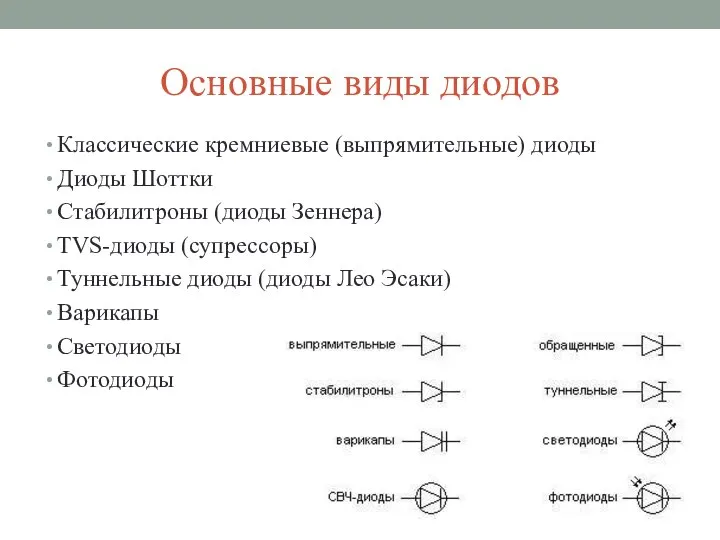 Основные виды диодов

• Классические кремниевые (выпрямительные) диоды
• Диоды Шоттки
• Стабилитроны (диоды Зеннера)
• TVS-диоды (супрессоры)
• Туннельные диоды (диоды Лео Эсаки)
• Варикапы
• Светодиоды
• Фотодиоды

выпрямительные
стабилитроны
варикапы
СВЧ-диоды

обращенные
туннельные
светодиоды
фотодиоды